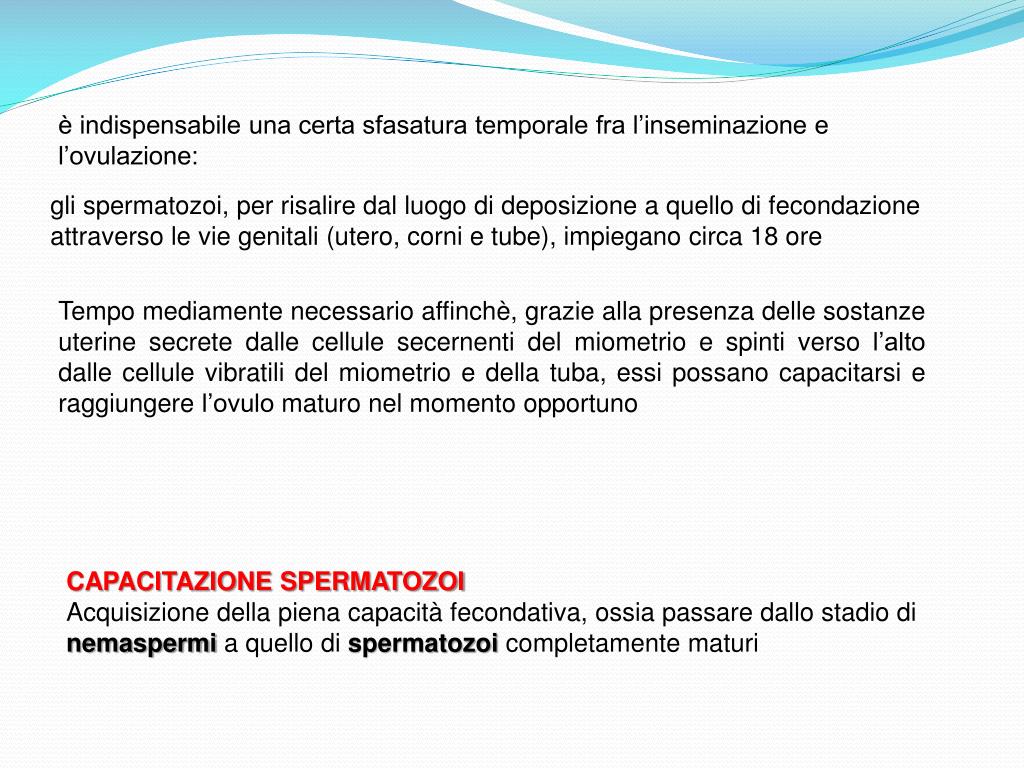 è indispensabile una certa sfasatura temporale fra l’inseminazione e l’ovulazione:

gli spermatozoi, per risalire dal luogo di deposizione a quello di fecondazione attraverso le vie genitali (utero, corni e tube), impiegano circa 18 ore

Tempo mediamente necessario affinchè, grazie alla presenza delle sostanze uterine secrete dalle cellule secernenti del miometrio e spinti verso l’alto dalle cellule vibratili del miometrio e della tuba, essi possano capacitarsi e raggiungere l’ovulo maturo nel momento opportuno

CAPACITAZIONE SPERMATOZOI
Acquisizione della piena capacità fecondativa, ossia passare dallo stadio di nemaspermi a quello di spermatozoi completamente maturi